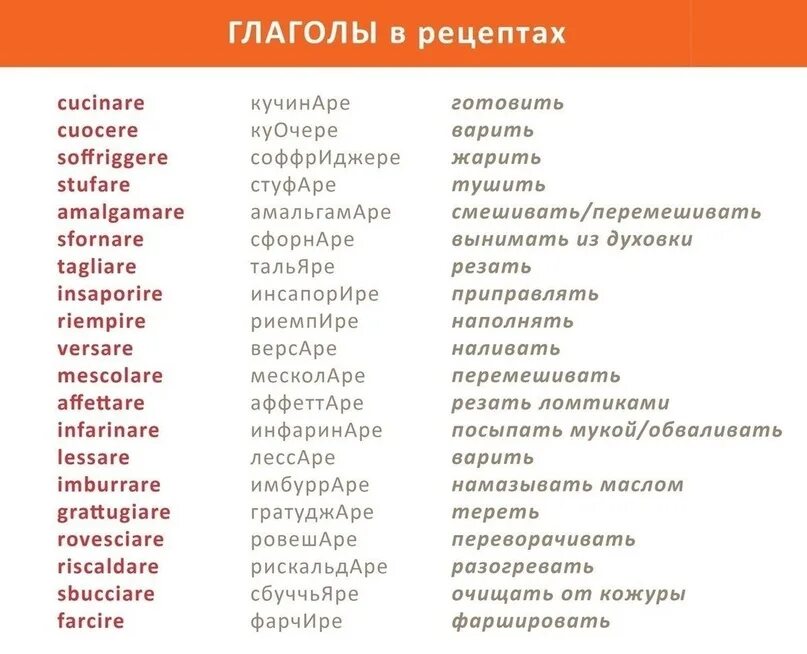 ГЛАГОЛЫ в рецептах

| | | |
|---|---|---|
| cucinare | кучинАре | готовить |
| cuocere | куОчере | варить |
| soffriggere | соффрИджере | жарить |
| stufare | стуфАре | тушить |
| amalgamare | амальгамАре | смешивать/перемешивать |
| sfornare | сфорнАре | вынимать из духовки |
| tagliare | тальЯре | резать |
| insaporire | инсапорИре | приправлять |
| riempire | риемпИре | наполнять |
| versare | версАре | наливать |
| mescolare | месколАре | перемешивать |
| affettare | аффеттАре | резать ломтиками |
| infarinare | инфаринАре | посыпать мукой/обваливать |
| lessare | лессАре | варить |
| imburrare | имбуррАре | намазывать маслом |
| grattugiare | гратуджАре | тереть |
| rovesciare | ровешАре | переворачивать |
| riscaldare | рискальдАре | разогревать |
| sbucciare | сбуччьЯре | очищать от кожуры |
| farcire | фарчИре | фаршировать |